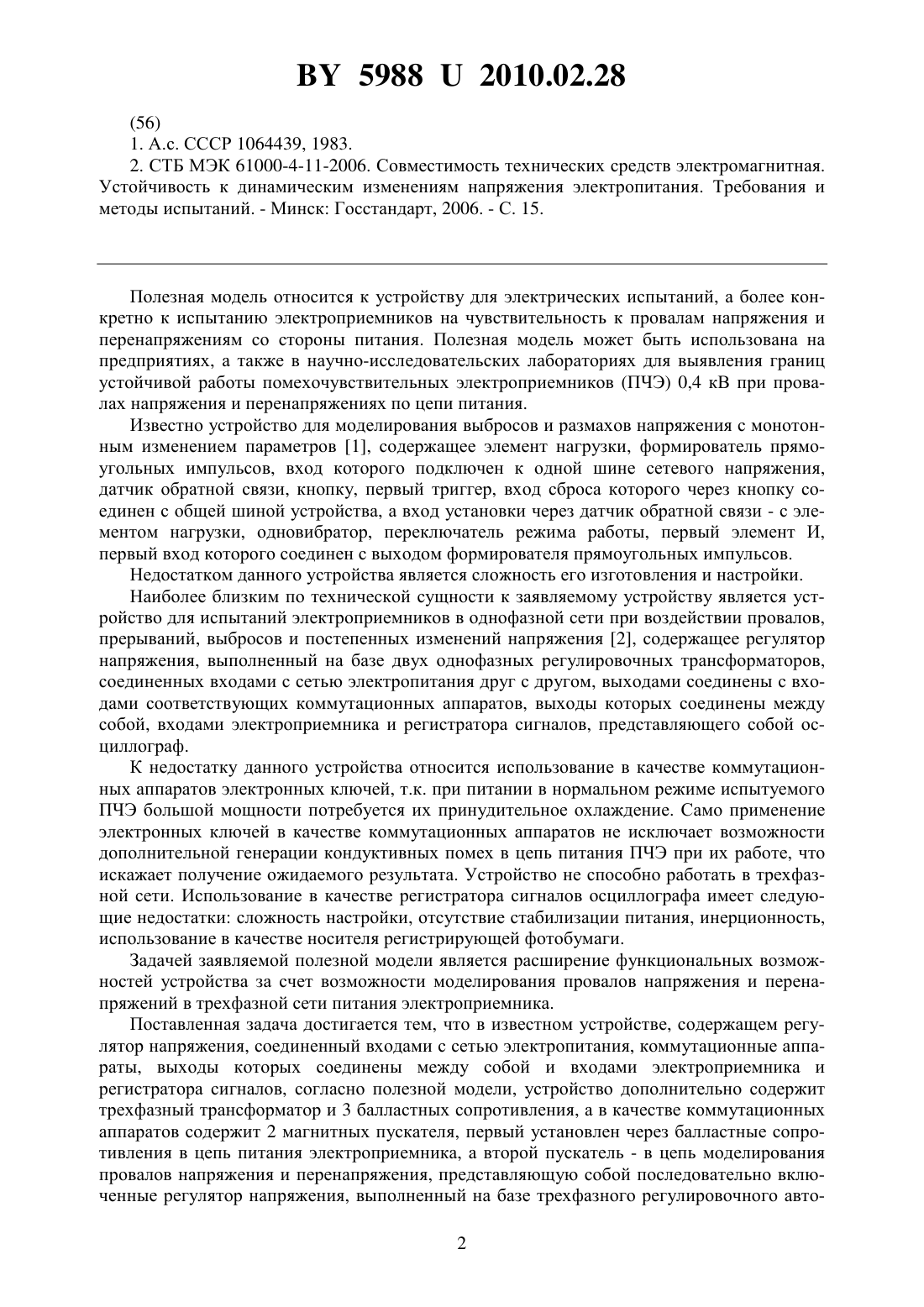 BY 5988 U 2010.02.28

(56)
1. А.с. СССР 1064439, 1983.
2. СТБ МЭК 61000-4-11-2006. Совместимость технических средств электромагнитная. Устойчивость к динамическим изменениям напряжения электропитания. Требования и методы испытаний. - Минск: Госстандарт, 2006. - С. 15.

Полезная модель относится к устройству для электрических испытаний, а более конкретно к испытанию электроприемников на чувствительность к провалам напряжения и перенапряжениям со стороны питания. Полезная модель может быть использована на предприятиях, а также в научно-исследовательских лабораториях для выявления границ устойчивой работы помехочувствительных электроприемников (ПЧЭ) 0,4 кВ при провалах напряжения и перенапряжениях по цепи питания.

Известно устройство для моделирования выбросов и размахов напряжения с монотонным изменением параметров [1], содержащее элемент нагрузки, формирователь прямоугольных импульсов, вход которого подключен к одной шине сетевого напряжения, датчик обратной связи, кнопку, первый триггер, вход сброса которого через кнопку соединен с общей шиной устройства, а вход установки через датчик обратной связи - с элементом нагрузки, одновибратор, переключатель режима работы, первый элемент И, первый вход которого соединен с выходом формирователя прямоугольных импульсов.

Недостатком данного устройства является сложность его изготовления и настройки.

Наиболее близким по технической сущности к заявляемому устройству является устройство для испытаний электроприемников в однофазной сети при воздействии провалов, прерываний, выбросов и постепенных изменений напряжения [2], содержащее регулятор напряжения, выполненный на базе двух однофазных регулировочных трансформаторов, соединенных входами с сетью электропитания друг с другом, выходами соединены с входами соответствующих коммутационных аппаратов, выходы которых соединены между собой, входами электроприемника и регистратора сигналов, представляющего собой осциллограф.

К недостатку данного устройства относится использование в качестве коммутационных аппаратов электронных ключей, т.к. при питании в нормальном режиме испытуемого ПЧЭ большой мощности потребуется их принудительное охлаждение. Само применение электронных ключей в качестве коммутационных аппаратов не исключает возможности дополнительной генерации кондуктивных помех в цепь питания ПЧЭ при их работе, что искажает получение ожидаемого результата. Устройство не способно работать в трехфазной сети. Использование в качестве регистратора сигналов осциллографа имеет следующие недостатки: сложность настройки, отсутствие стабилизации питания, инерционность, использование в качестве носителя регистрирующей фотобумаги.

Задачей заявляемой полезной модели является расширение функциональных возможностей устройства за счет возможности моделирования провалов напряжения и перенапряжений в трехфазной сети питания электроприемника.

Поставленная задача достигается тем, что в известном устройстве, содержащем регулятор напряжения, соединенный входами с сетью электропитания, коммутационные аппараты, выходы которых соединены между собой и входами электроприемника и регистратора сигналов, согласно полезной модели, устройство дополнительно содержит трехфазный трансформатор и 3 балластных сопротивления, а в качестве коммутационных аппаратов содержит 2 магнитных пускателя, первый установлен через балластные сопротивления в цепь питания электроприемника, а второй пускатель - в цепь моделирования провалов напряжения и перенапряжения, представляющую собой последовательно включенные регулятор напряжения, выполненный на базе трехфазного регулировочного авто-

2